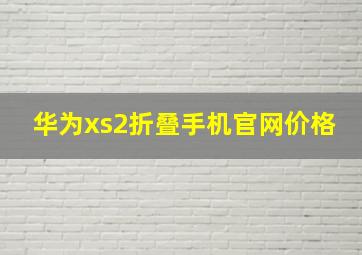 华为xs2折叠手机官网价格